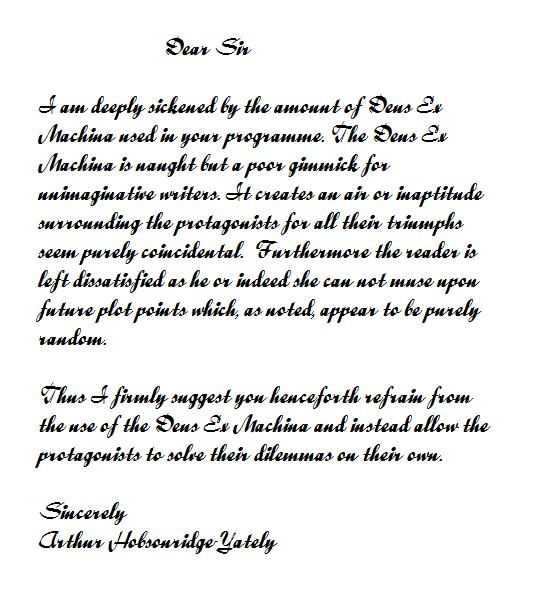 Dear Sir

I am deeply sickened by the amount of Deus Ex Machina used in your programme. The Deus Ex Machina is naught but a poor gimmick for unimaginative writers. It creates an air or inaptitude surrounding the protagonists for all their triumphs seem purely coincidental. Furthermore the reader is left dissatisfied as he or indeed she can not muse upon future plot points which, as noted, appear to be purely random.

Thus I firmly suggest you henceforth refrain from the use of the Deus Ex Machina and instead allow the protagonists to solve their dilemmas on their own.

Sincerely
Arthur Hobsonridge-Yately